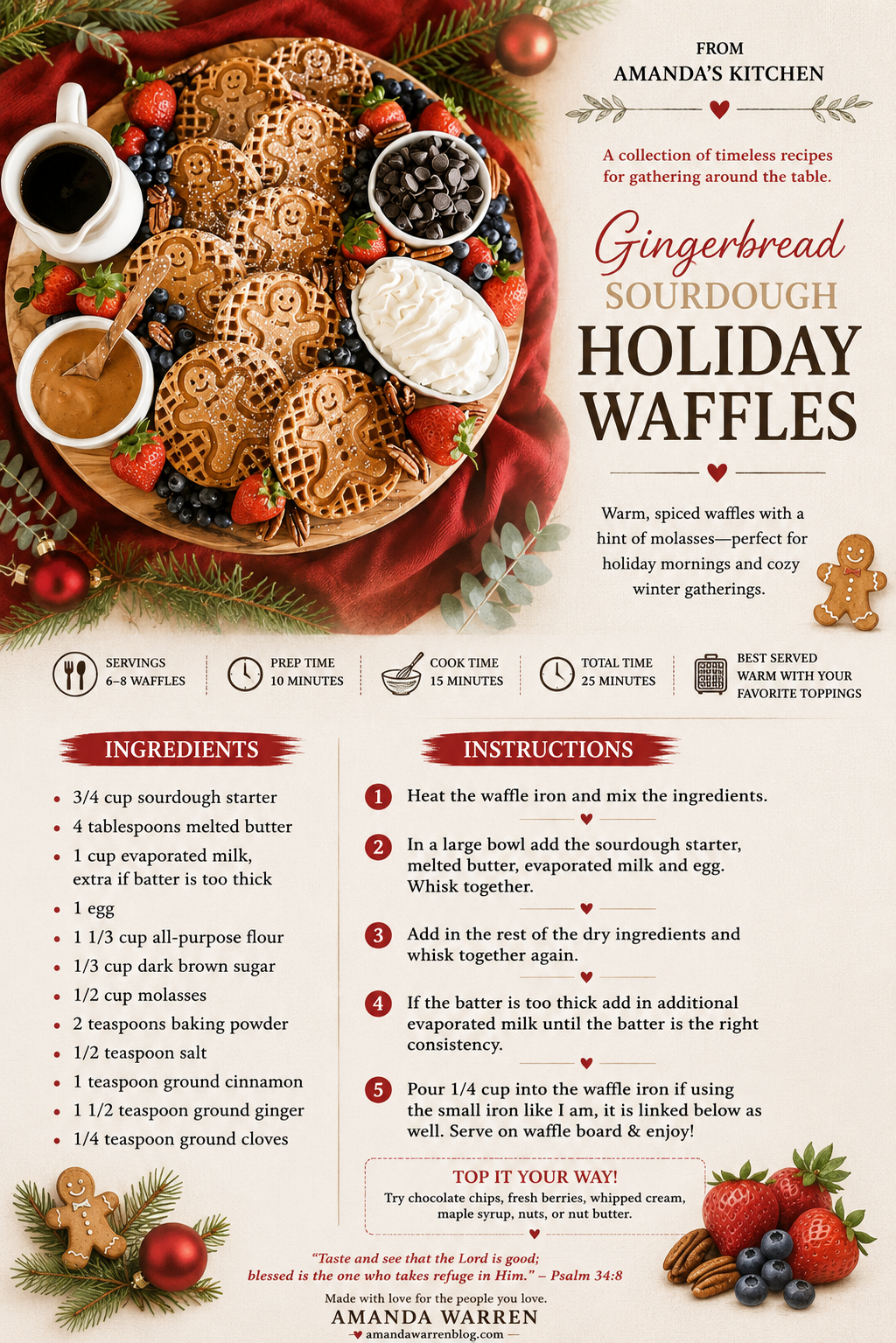 FROM
AMANDA'S KITCHEN

A collection of timeless recipes for gathering around the table.

Gingerbread
SOURDOUGH
HOLIDAY
WAFFLES

Warm, spiced waffles with a hint of molasses—perfect for holiday mornings and cozy winter gatherings.

SERVINGS
6–8 WAFFLES

PREP TIME
10 MINUTES

COOK TIME
15 MINUTES

TOTAL TIME
25 MINUTES

BEST SERVED
WARM WITH YOUR
FAVORITE TOPPINGS

INGREDIENTS

• 3/4 cup sourdough starter
• 4 tablespoons melted butter
• 1 cup evaporated milk, extra if batter is too thick
• 1 egg
• 1 1/3 cup all-purpose flour
• 1/3 cup dark brown sugar
• 1/2 cup molasses
• 2 teaspoons baking powder
• 1/2 teaspoon salt
• 1 teaspoon ground cinnamon
• 1 1/2 teaspoon ground ginger
• 1/4 teaspoon ground cloves

INSTRUCTIONS

1 Heat the waffle iron and mix the ingredients.

2 In a large bowl add the sourdough starter, melted butter, evaporated milk and egg. Whisk together.

3 Add in the rest of the dry ingredients and whisk together again.

4 If the batter is too thick add in additional evaporated milk until the batter is the right consistency.

5 Pour 1/4 cup into the waffle iron if using the small iron like I am, it is linked below as well. Serve on waffle board & enjoy!

TOP IT YOUR WAY!
Try chocolate chips, fresh berries, whipped cream, maple syrup, nuts, or nut butter.

"Taste and see that the Lord is good; blessed is the one who takes refuge in Him." – Psalm 34:8

Made with love for the people you love.
AMANDA WARREN
amandawarrenblog.com